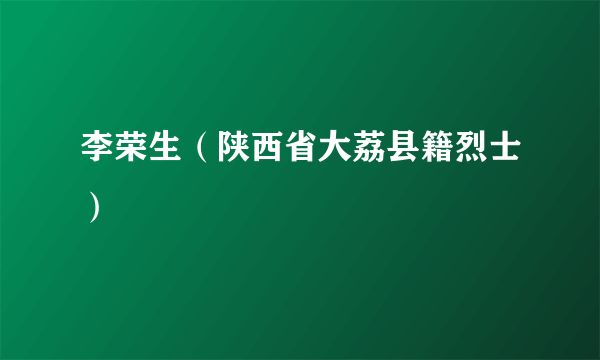 李荣生（陕西省大荔县籍烈士）